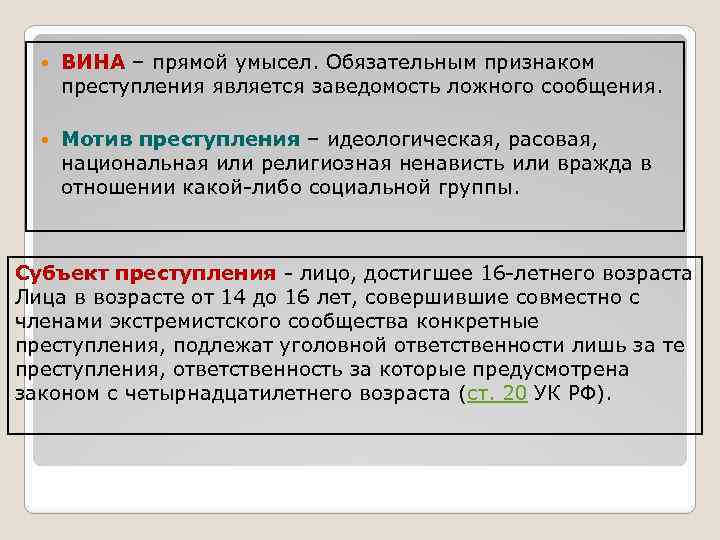 ВИНА – прямой умысел. Обязательным признаком преступления является заведомость ложного сообщения.

Мотив преступления – идеологическая, расовая, национальная или религиозная ненависть или вражда в отношении какой-либо социальной группы.

Субъект преступления - лицо, достигшее 16-летнего возраста Лица в возрасте от 14 до 16 лет, совершившие совместно с членами экстремистского сообщества конкретные преступления, подлежат уголовной ответственности лишь за те преступления, ответственность за которые предусмотрена законом с четырнадцатилетнего возраста (ст. 20 УК РФ).